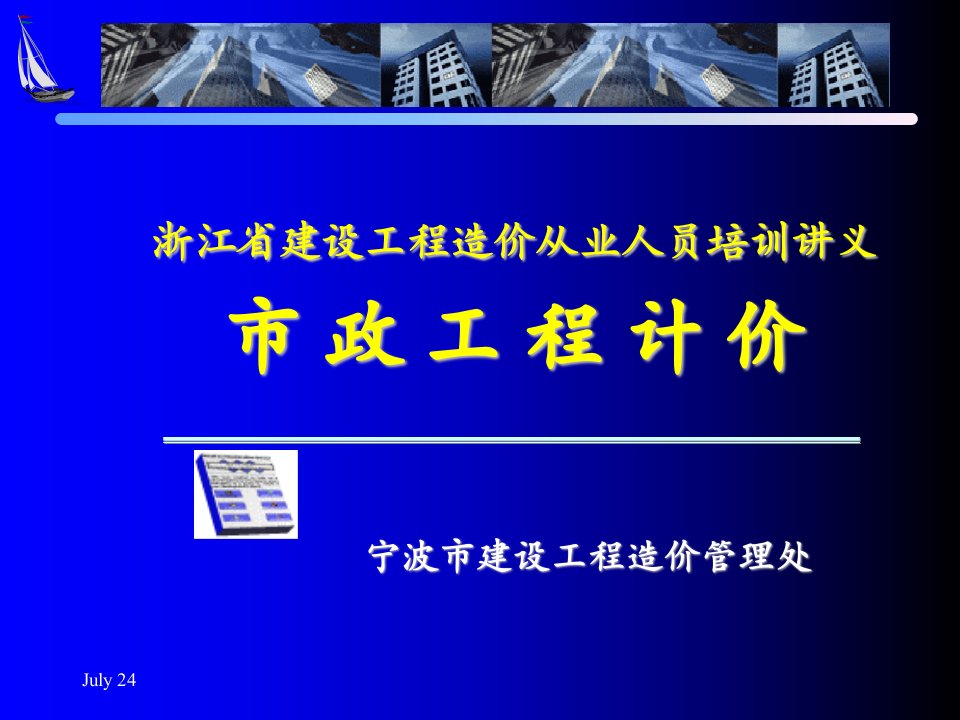 浙江省建设工程造价从业人员培训讲义

市 政 工 程 计 价

宁波市建设工程造价管理处

July 24